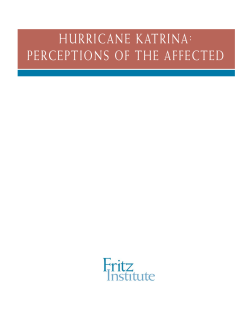 HURRICANE KATRINA:
PERCEPTIONS OF THE AFFECTED

Fritz
Institute